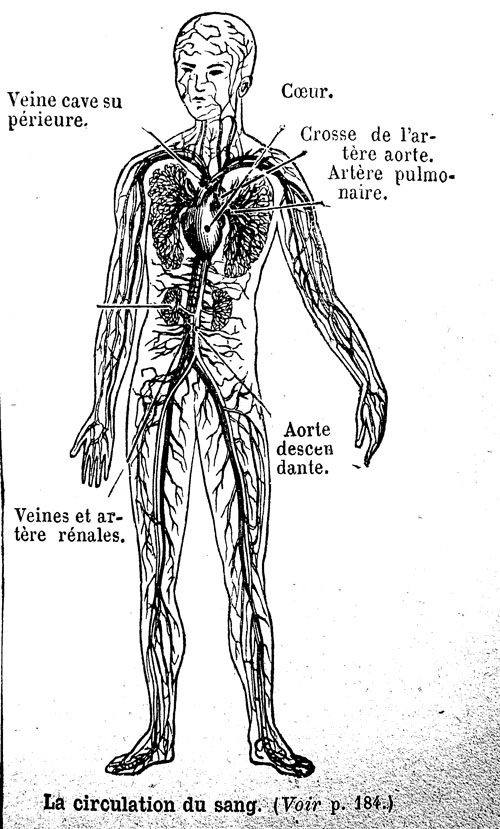 Veine cave supérieure.

Cœur.

Crosse de l'artère aorte.

Artère pulmonaire.

Aorte descendante.

Veines et artère rénales.

La circulation du sang. (Voir p. 184.)